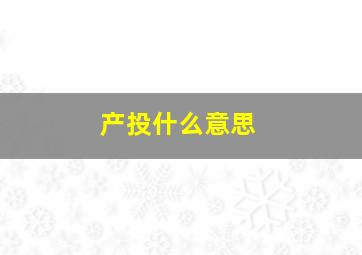 产投什么意思